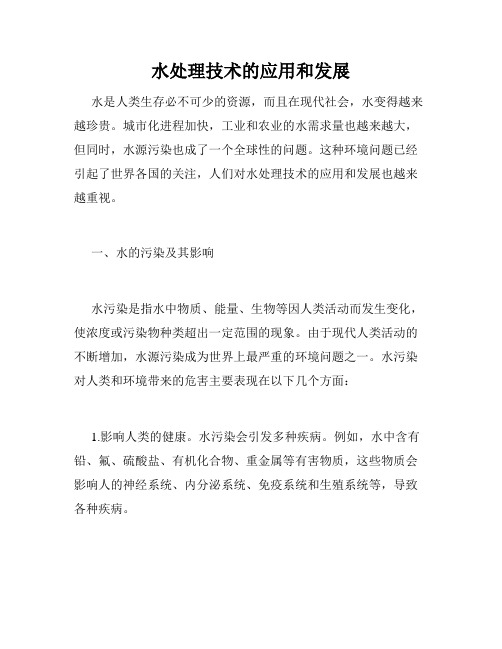 水处理技术的应用和发展

水是人类生存必不可少的资源，而且在现代社会，水变得越来越珍贵。城市化进程加快，工业和农业的水需求量也越来越大，但同时，水源污染也成了一个全球性的问题。这种环境问题已经引起了世界各国的关注，人们对水处理技术的应用和发展也越来越重视。

一、水的污染及其影响

水污染是指水中物质、能量、生物等因人类活动而发生变化，使浓度或污染物种类超出一定范围的现象。由于现代人类活动的不断增加，水源污染成为世界上最严重的环境问题之一。水污染对人类和环境带来的危害主要表现在以下几个方面：

1.影响人类的健康。水污染会引发多种疾病。例如，水中含有铅、氟、硫酸盐、有机化合物、重金属等有害物质，这些物质会影响人的神经系统、内分泌系统、免疫系统和生殖系统等，导致各种疾病。